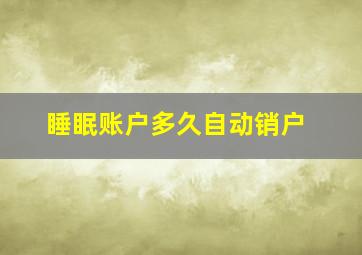 睡眠账户多久自动销户